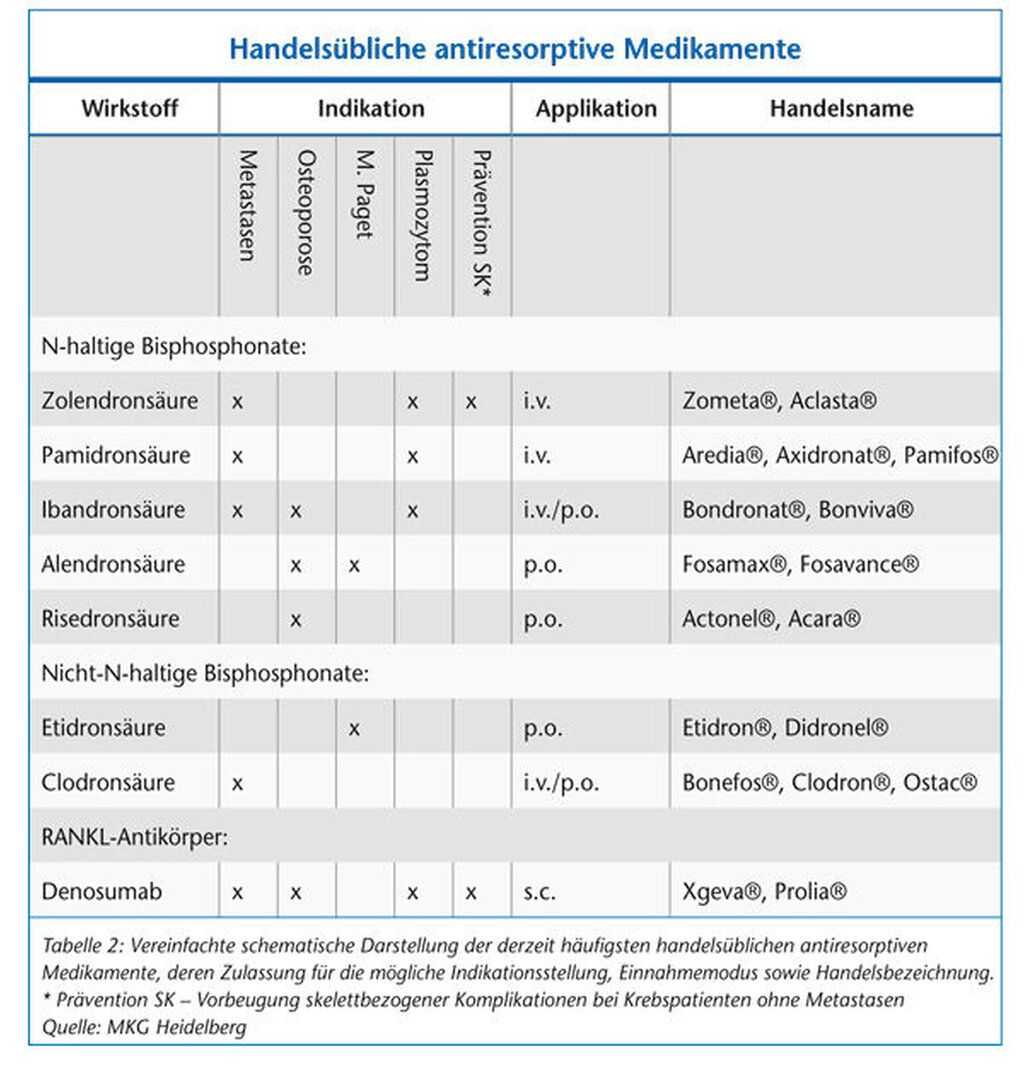 Handelsübliche antiresorptive Medikamente

| Wirkstoff | Indikation | | | | | Applikation | Handelsname |
|---|---|---|---|---|---|---|---|
| | Metastasen | Osteoporose | M. Paget | Plasmozytom | Prävention SK* | | |
| N-haltige Bisphosphonate: | | | | | | | |
| Zolendronsäure | x | | | x | x | i.v. | Zometa®, Aclasta® |
| Pamidronsäure | x | | | x | | i.v. | Aredia®, Axidronat®, Pamifos® |
| Ibandronsäure | x | x | | x | | i.v./p.o. | Bondronat®, Bonviva® |
| Alendronsäure | | x | x | | | p.o. | Fosamax®, Fosavance® |
| Risedronsäure | | x | | | | p.o. | Actonel®, Acara® |
| Nicht-N-haltige Bisphosphonate: | | | | | | | |
| Etidronsäure | | | x | | | p.o. | Etidron®, Didronel® |
| Clodronsäure | x | | | | | i.v./p.o. | Bonefos®, Clodron®, Ostac® |
| RANKL-Antikörper: | | | | | | | |
| Denosumab | x | x | | x | x | s.c. | Xgeva®, Prolia® |

Tabelle 2: Vereinfachte schematische Darstellung der derzeit häufigsten handelsüblichen antiresorptiven Medikamente, deren Zulassung für die mögliche Indikationsstellung, Einnahmemodus sowie Handelsbezeichnung.
* Prävention SK – Vorbeugung skelettbezogener Komplikationen bei Krebspatienten ohne Metastasen
Quelle: MKG Heidelberg